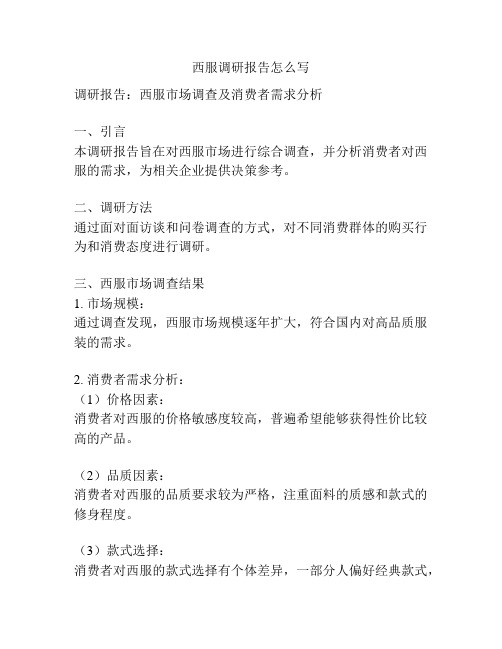 西服调研报告怎么写

调研报告：西服市场调查及消费者需求分析

一、引言
本调研报告旨在对西服市场进行综合调查，并分析消费者对西服的需求，为相关企业提供决策参考。

二、调研方法
通过面对面访谈和问卷调查的方式，对不同消费群体的购买行为和消费态度进行调研。

三、西服市场调查结果
1. 市场规模：
通过调查发现，西服市场规模逐年扩大，符合国内对高品质服装的需求。

2. 消费者需求分析：
（1）价格因素：
消费者对西服的价格敏感度较高，普遍希望能够获得性价比较高的产品。

（2）品质因素：
消费者对西服的品质要求较为严格，注重面料的质感和款式的修身程度。

（3）款式选择：
消费者对西服的款式选择有个体差异，一部分人偏好经典款式，